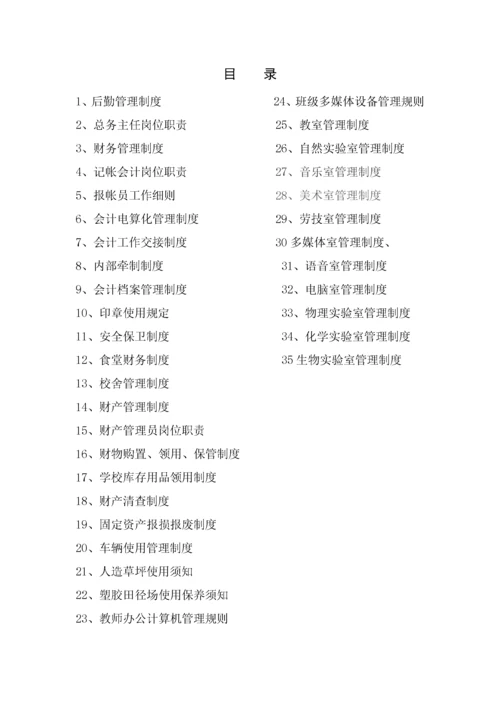 目　录

1、后勤管理制度
2、总务主任岗位职责
3、财务管理制度
4、记帐会计岗位职责
5、报帐员工作细则
6、会计电算化管理制度
7、会计工作交接制度
8、内部牵制制度
9、会计档案管理制度
10、印章使用规定
11、安全保卫制度
12、食堂财务制度
13、校舍管理制度
14、财产管理制度
15、财产管理员岗位职责
16、财物购置、领用、保管制度
17、学校库存用品领用制度
18、财产清查制度
19、固定资产报损报废制度
20、车辆使用管理制度
21、人造草坪使用须知
22、塑胶田径场使用保养须知
23、教师办公计算机管理规则

24、班级多媒体设备管理规则
25、教室管理制度
26、自然实验室管理制度
27、音乐室管理制度
28、美术室管理制度
29、劳技室管理制度
30 多媒体室管理制度、
31、语音室管理制度
32、电脑室管理制度
33、物理实验室管理制度
34、化学实验室管理制度
35 生物实验室管理制度